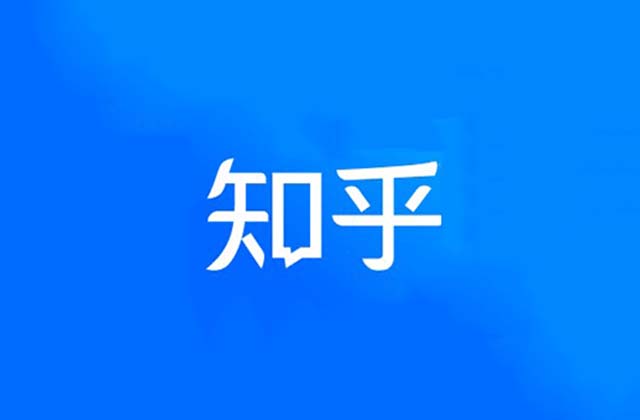 知乎